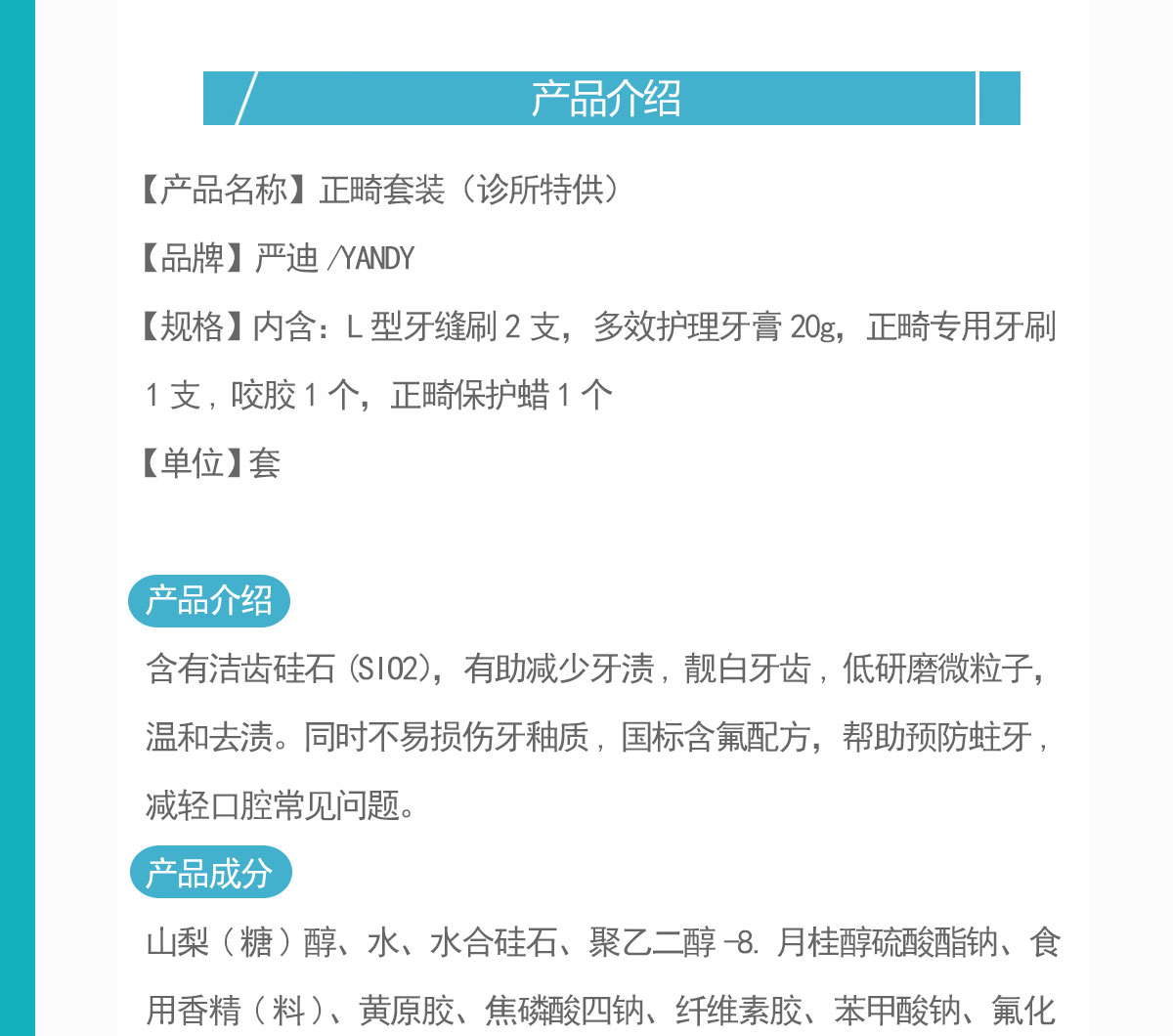 产品介绍

【产品名称】正畸套装（诊所特供）

【品牌】严迪 /YANDY

【规格】内含：L 型牙缝刷 2 支，多效护理牙膏 20g，正畸专用牙刷 1 支，咬胶 1 个，正畸保护蜡 1 个

【单位】套

产品介绍

含有洁齿硅石 (SIO2)，有助减少牙渍，靓白牙齿，低研磨微粒子，温和去渍。同时不易损伤牙釉质，国标含氟配方，帮助预防蛀牙，减轻口腔常见问题。

产品成分

山梨（糖）醇、水、水合硅石、聚乙二醇 -8. 月桂醇硫酸酯钠、食用香精（料）、黄原胶、焦磷酸四钠、纤维素胶、苯甲酸钠、氟化